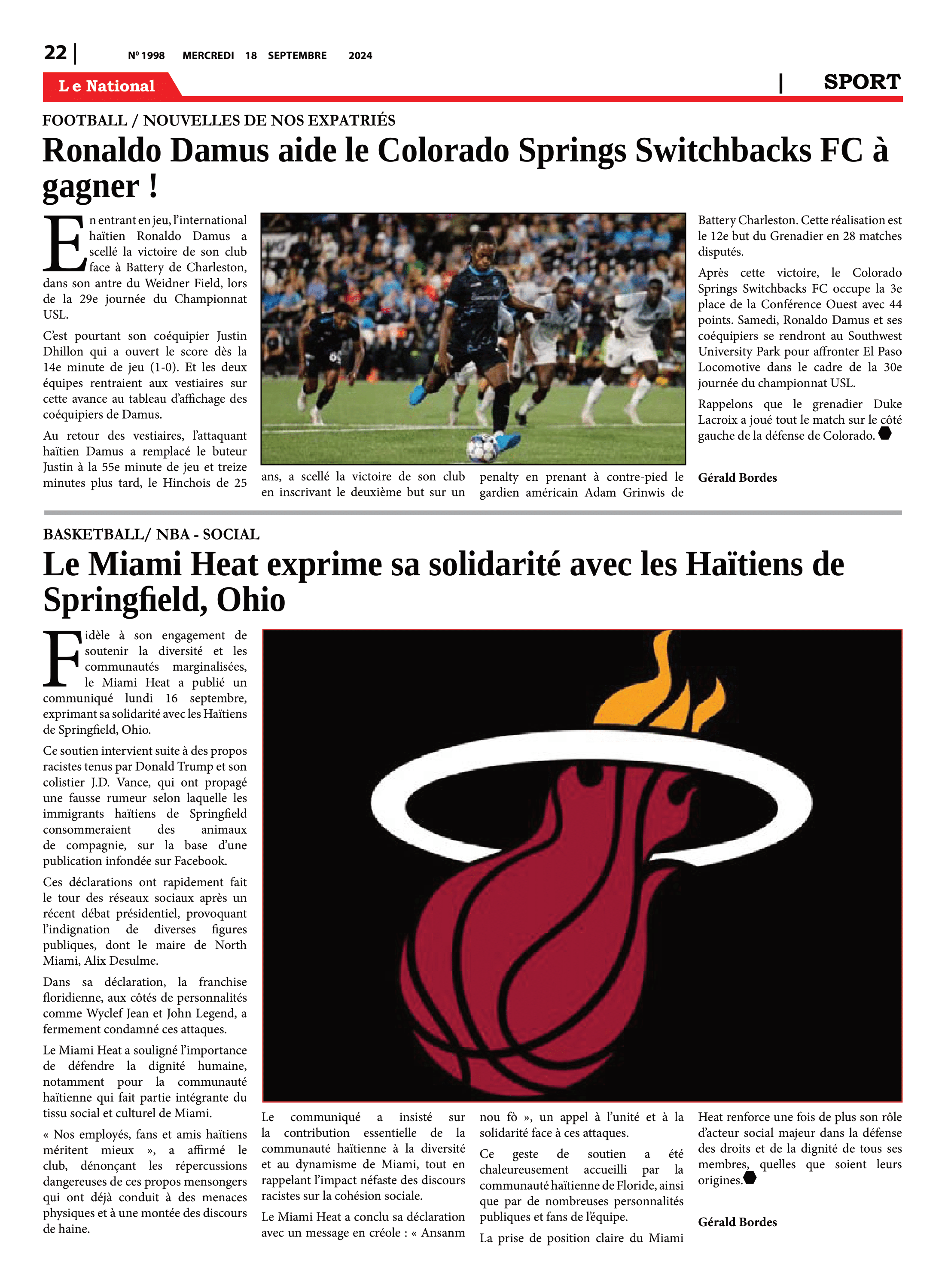 22 | Nº 1998 MERCREDI 18 SEPTEMBRE 2024

Le National | SPORT

FOOTBALL / NOUVELLES DE NOS EXPATRIÉS

Ronaldo Damus aide le Colorado Springs Switchbacks FC à gagner !

En entrant en jeu, l'international haïtien Ronaldo Damus a scellé la victoire de son club face à Battery de Charleston, dans son antre du Weidner Field, lors de la 29e journée du Championnat USL.

C'est pourtant son coéquipier Justin Dhillon qui a ouvert le score dès la 14e minute de jeu (1-0). Et les deux équipes rentraient aux vestiaires sur cette avance au tableau d'affichage des coéquipiers de Damus.

Au retour des vestiaires, l'attaquant haïtien Damus a remplacé le buteur Justin à la 55e minute de jeu et treize minutes plus tard, le Hinchois de 25 ans, a scellé la victoire de son club en inscrivant le deuxième but sur un penalty en prenant à contre-pied le gardien américain Adam Grinwis de Battery Charleston. Cette réalisation est le 12e but du Grenadier en 28 matches disputés.

Après cette victoire, le Colorado Springs Switchbacks FC occupe la 3e place de la Conférence Ouest avec 44 points. Samedi, Ronaldo Damus et ses coéquipiers se rendront au Southwest University Park pour affronter El Paso Locomotive dans le cadre de la 30e journée du championnat USL.

Rappelons que le grenadier Duke Lacroix a joué tout le match sur le côté gauche de la défense de Colorado.

Gérald Bordes

BASKETBALL/ NBA - SOCIAL

Le Miami Heat exprime sa solidarité avec les Haïtiens de Springfield, Ohio

Fidèle à son engagement de soutenir la diversité et les communautés marginalisées, le Miami Heat a publié un communiqué lundi 16 septembre, exprimant sa solidarité avec les Haïtiens de Springfield, Ohio.

Ce soutien intervient suite à des propos racistes tenus par Donald Trump et son colistier J.D. Vance, qui ont propagé une fausse rumeur selon laquelle les immigrants haïtiens de Springfield consommeraient des animaux de compagnie, sur la base d'une publication infondée sur Facebook.

Ces déclarations ont rapidement fait le tour des réseaux sociaux après un récent débat présidentiel, provoquant l'indignation de diverses figures publiques, dont le maire de North Miami, Alix Desulme.

Dans sa déclaration, la franchise floridienne, aux côtés de personnalités comme Wyclef Jean et John Legend, a fermement condamné ces attaques.

Le Miami Heat a souligné l'importance de défendre la dignité humaine, notamment pour la communauté haïtienne qui fait partie intégrante du tissu social et culturel de Miami.

« Nos employés, fans et amis haïtiens méritent mieux », a affirmé le club, dénonçant les répercussions dangereuses de ces propos mensongers qui ont déjà conduit à des menaces physiques et à une montée des discours de haine.

Le communiqué a insisté sur la contribution essentielle de la communauté haïtienne à la diversité et au dynamisme de Miami, tout en rappelant l'impact néfaste des discours racistes sur la cohésion sociale.

Le Miami Heat a conclu sa déclaration avec un message en créole : « Ansanm nou fò », un appel à l'unité et à la solidarité face à ces attaques.

Ce geste de soutien a été chaleureusement accueilli par la communauté haïtienne de Floride, ainsi que par de nombreuses personnalités publiques et fans de l'équipe.

La prise de position claire du Miami Heat renforce une fois de plus son rôle d'acteur social majeur dans la défense des droits et de la dignité de tous ses membres, quelles que soient leurs origines.

Gérald Bordes